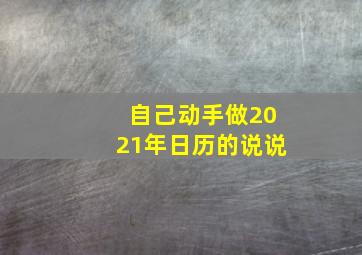 自己动手做2021年日历的说说